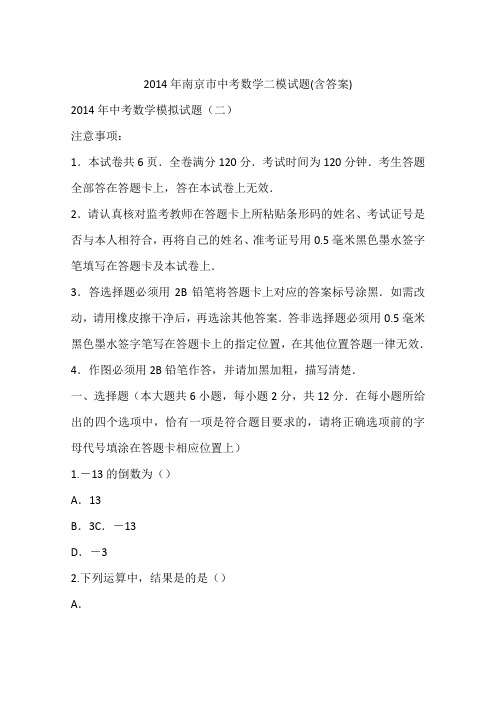 2014 年南京市中考数学二模试题(含答案)

2014 年中考数学模拟试题（二）

注意事项：

1．本试卷共 6 页．全卷满分 120 分．考试时间为 120 分钟．考生答题全部答在答题卡上，答在本试卷上无效．

2．请认真核对监考教师在答题卡上所粘贴条形码的姓名、考试证号是否与本人相符合，再将自己的姓名、准考证号用 0.5 毫米黑色墨水签字笔填写在答题卡及本试卷上．

3．答选择题必须用 2B 铅笔将答题卡上对应的答案标号涂黑．如需改动，请用橡皮擦干净后，再选涂其他答案．答非选择题必须用 0.5 毫米黑色墨水签字笔写在答题卡上的指定位置，在其他位置答题一律无效．

4．作图必须用 2B 铅笔作答，并请加黑加粗，描写清楚．

一、选择题（本大题共 6 小题，每小题 2 分，共 12 分．在每小题所给出的四个选项中，恰有一项是符合题目要求的，请将正确选项前的字母代号填涂在答题卡相应位置上）

1.－13 的倒数为（）

A．13

B．3C．－13

D．－3

2.下列运算中，结果是的是（）

A．